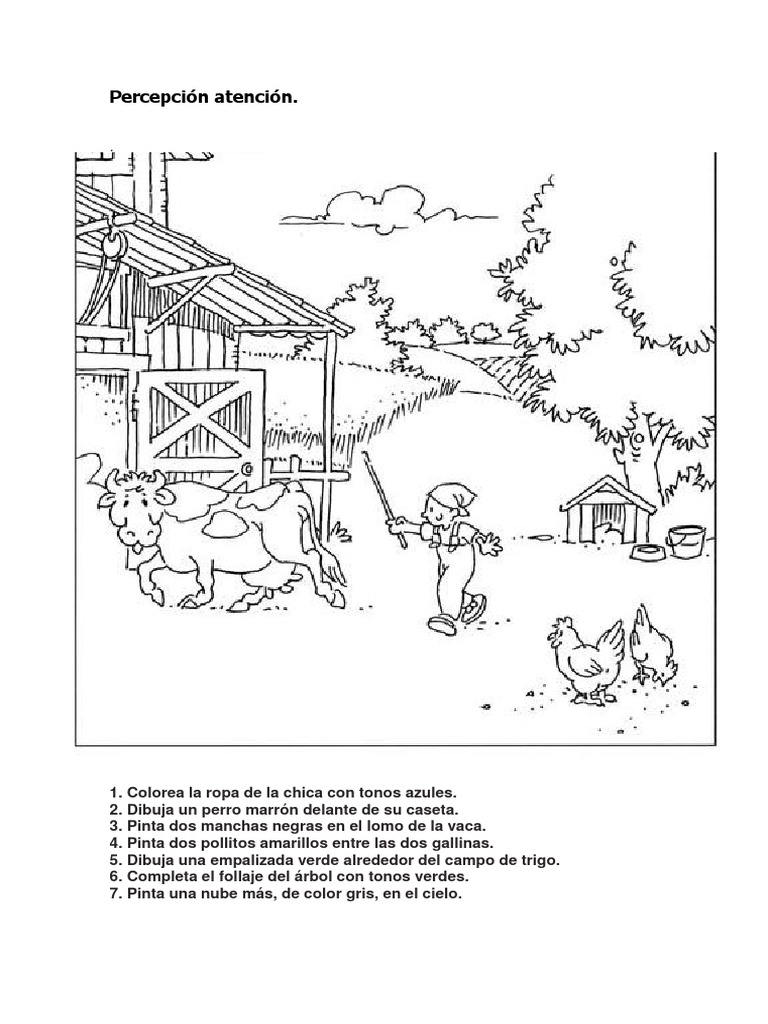 Percepción atención.

1. Colorea la ropa de la chica con tonos azules.
2. Dibuja un perro marrón delante de su caseta.
3. Pinta dos manchas negras en el lomo de la vaca.
4. Pinta dos pollitos amarillos entre las dos gallinas.
5. Dibuja una empalizada verde alrededor del campo de trigo.
6. Completa el follaje del árbol con tonos verdes.
7. Pinta una nube más, de color gris, en el cielo.